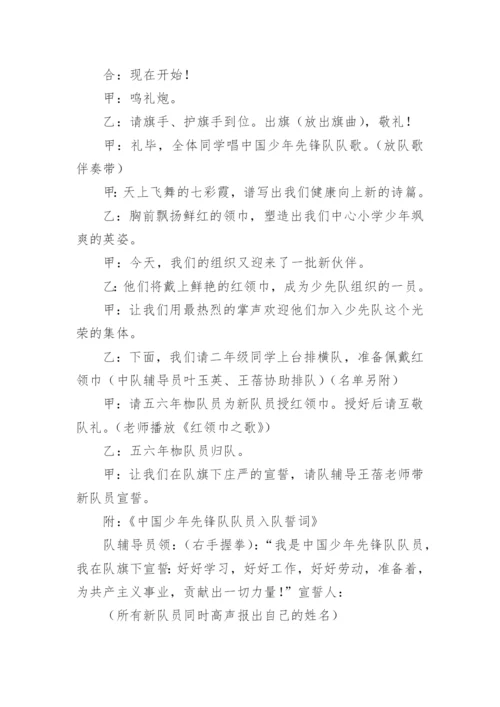 合：现在开始！

甲：鸣礼炮。

乙：请旗手、护旗手到位。出旗（放出旗曲），敬礼！

甲：礼毕，全体同学唱中国少年先锋队队歌。（放队歌伴奏带）

甲：天上飞舞的七彩霞，谱写出我们健康向上新的诗篇。

乙：胸前飘扬鲜红的领巾，塑造出我们中心小学少年飒爽的英姿。

甲：今天，我们的组织又迎来了一批新伙伴。

乙：他们将戴上鲜艳的红领巾，成为少先队组织的一员。

甲：让我们用最热烈的掌声欢迎他们加入少先队这个光荣的集体。

乙：下面，我们请二年级同学上台排横队，准备佩戴红领巾（中队辅导员叶玉英、王蓓协助排队）（名单另附）

甲：请五六年枷队员为新队员授红领巾。授好后请互敬队礼。（老师播放《红领巾之歌》）

乙：五六年枷队员归队。

甲：让我们在队旗下庄严的宣誓，请队辅导王蓓老师带新队员宣誓。

附：《中国少年先锋队队员入队誓词》

队辅导员领：（右手握拳）：“我是中国少年先锋队队员，我在队旗下宣誓：好好学习，好好工作，好好劳动，准备着，为共产主义事业，贡献出一切力量！”宣誓人：

（所有新队员同时高声报出自己的姓名）